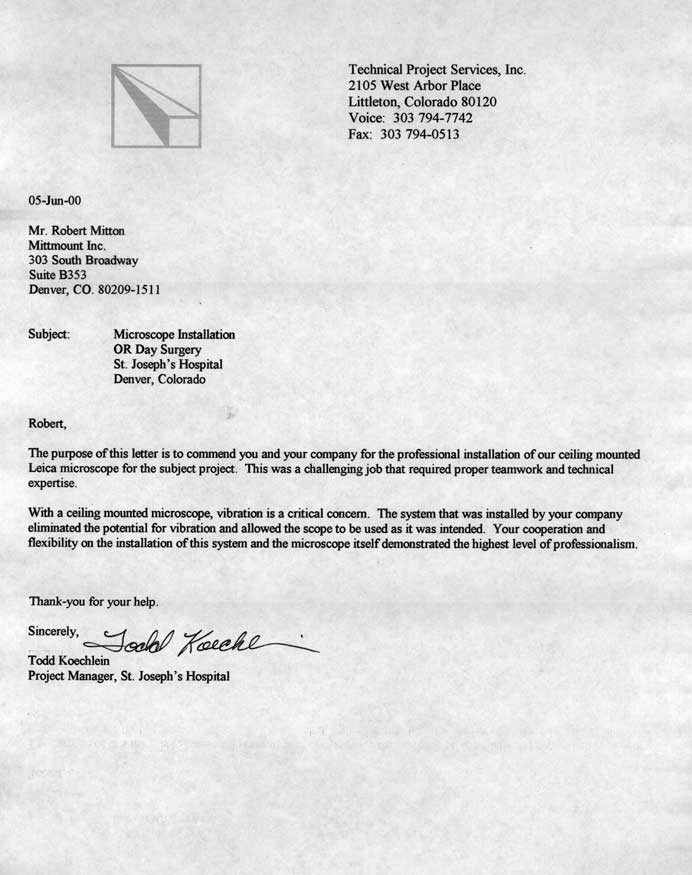 Technical Project Services, Inc.
2105 West Arbor Place
Littleton, Colorado 80120
Voice: 303 794-7742
Fax: 303 794-0513

05-Jun-00

Mr. Robert Mitton
Mittmount Inc.
303 South Broadway
Suite B353
Denver, CO. 80209-1511

Subject: Microscope Installation
OR Day Surgery
St. Joseph's Hospital
Denver, Colorado

Robert,

The purpose of this letter is to commend you and your company for the professional installation of our ceiling mounted Leica microscope for the subject project. This was a challenging job that required proper teamwork and technical expertise.

With a ceiling mounted microscope, vibration is a critical concern. The system that was installed by your company eliminated the potential for vibration and allowed the scope to be used as it was intended. Your cooperation and flexibility on the installation of this system and the microscope itself demonstrated the highest level of professionalism.

Thank-you for your help.

Sincerely, Todd Koechl

Todd Koechlein
Project Manager, St. Joseph's Hospital